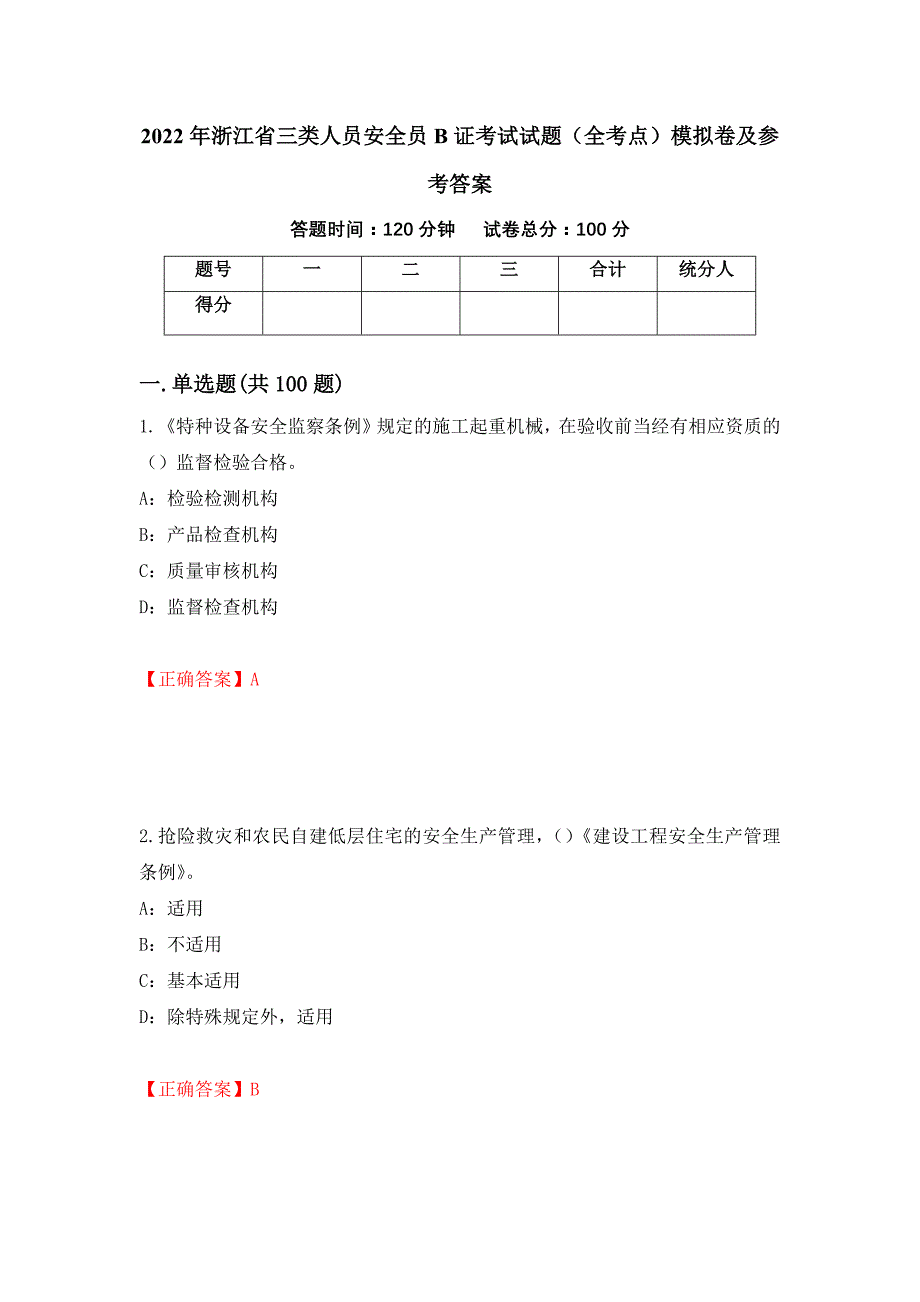 2022年浙江省三类人员安全员B证考试试题（全考点）模拟卷及参考答案

答题时间：120分钟　试卷总分：100分

| 题号 | 一 | 二 | 三 | 合计 | 统分人 |
|---|---|---|---|---|---|
| 得分 |  |  |  |  |  |

一.单选题(共100题)

1.《特种设备安全监察条例》规定的施工起重机械，在验收前当经有相应资质的（）监督检验合格。

A：检验检测机构

B：产品检查机构

C：质量审核机构

D：监督检查机构

【正确答案】A

2.抢险救灾和农民自建低层住宅的安全生产管理，（）《建设工程安全生产管理条例》。

A：适用

B：不适用

C：基本适用

D：除特殊规定外，适用

【正确答案】B